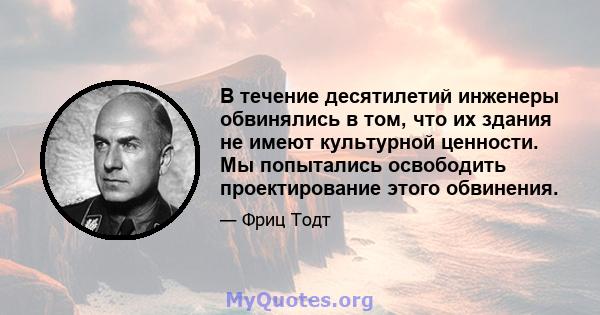 В течение десятилетий инженеры обвинялись в том, что их здания не имеют культурной ценности. Мы попытались освободить проектирование этого обвинения.

— Фриц Тодт

MyQuotes.org